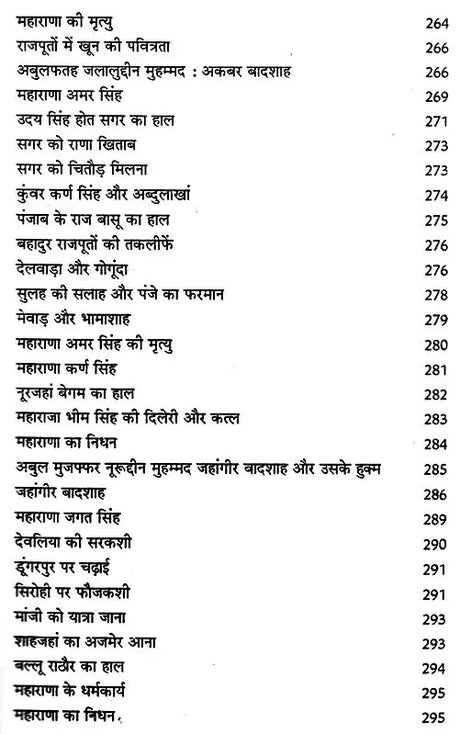 महाराणा की मृत्यु 264
राजपूतों में खून की पवित्रता 266
अबुलफतह जलालुद्दीन मुहम्मद : अकबर बादशाह 266
महाराणा अमर सिंह 269
उदय सिंह होत सगर का हाल 271
सगर को राणा खिताब 273
सगर को चितौड़ मिलना 273
कुंवर कर्ण सिंह और अब्दुलाखां 274
पंजाब के राज बासू का हाल 275
बहादुर राजपूतों की तकलीफें 276
देलवाड़ा और गोगूंदा 276
सुलह की सलाह और पंजे का फरमान 278
मेवाड़ और भामाशाह 279
महाराणा अमर सिंह की मृत्यु 280
महाराणा कर्ण सिंह 281
नूरजहां बेगम का हाल 282
महाराजा भीम सिंह की दिलेरी और कत्ल 283
महाराणा का निधन 284
अबुल मुजफ्फर नूरुद्दीन मुहम्मद जहांगीर बादशाह और उसके हुक्म 285
जहांगीर बादशाह 286
महाराणा जगत सिंह 289
देवलिया की सरकशी 290
डूंगरपुर पर चढ़ाई 291
सिरोही पर फौजकशी 291
मांजी को यात्रा जाना 293
शाहजहां का अजमेर आना 293
बल्लू राठौर का हाल 294
महाराणा के धर्मकार्य 295
महाराणा का निधन. 295